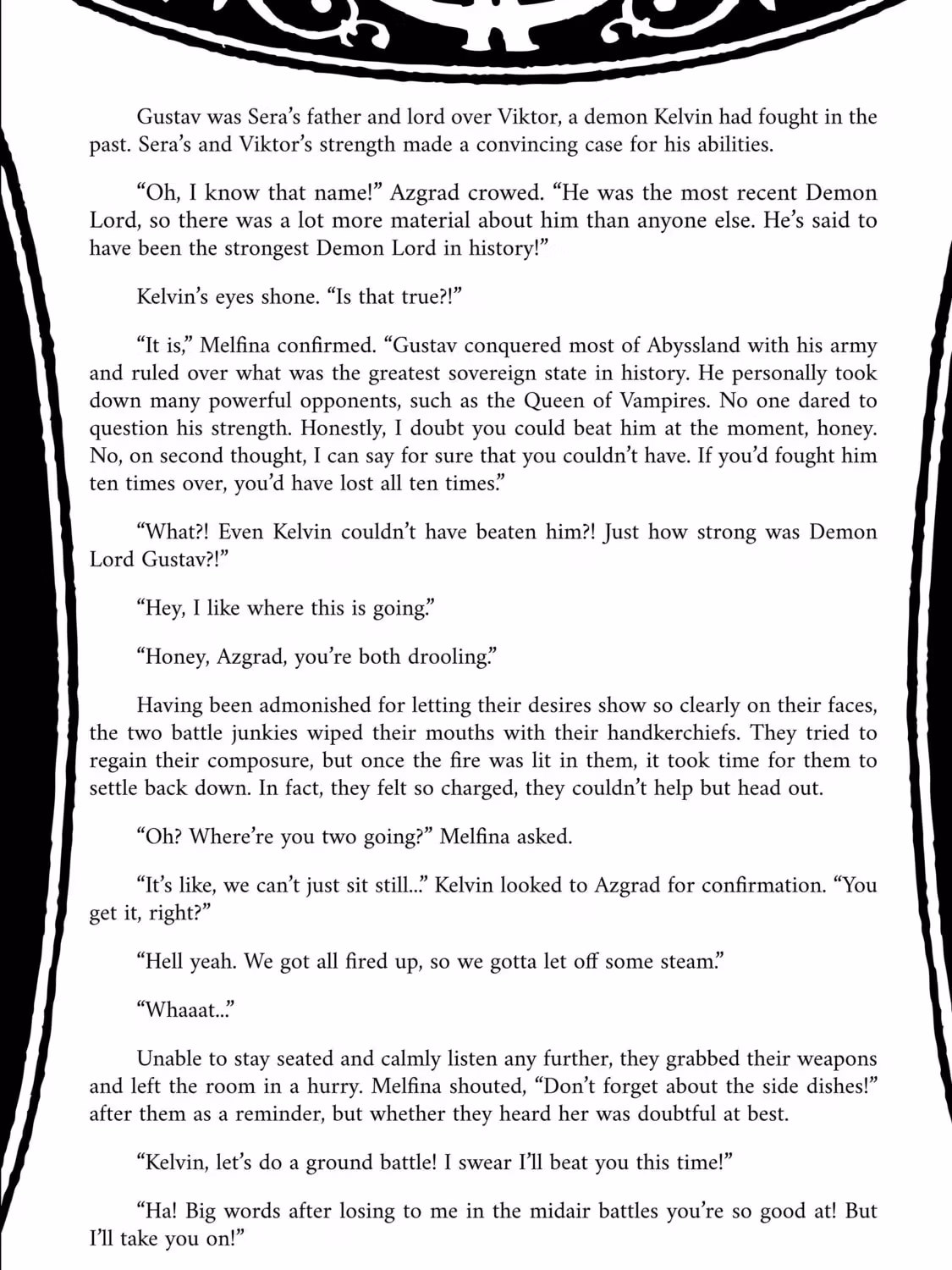 Gustav was Sera’s father and lord over Viktor, a demon Kelvin had fought in the past. Sera’s and Viktor’s strength made a convincing case for his abilities.

“Oh, I know that name!” Azgrad crowed. “He was the most recent Demon Lord, so there was a lot more material about him than anyone else. He’s said to have been the strongest Demon Lord in history!”

Kelvin’s eyes shone. “Is that true?!”

“It is,” Melfina confirmed. “Gustav conquered most of Abyssland with his army and ruled over what was the greatest sovereign state in history. He personally took down many powerful opponents, such as the Queen of Vampires. No one dared to question his strength. Honestly, I doubt you could beat him at the moment, honey. No, on second thought, I can say for sure that you couldn’t have. If you’d fought him ten times over, you’d have lost all ten times.”

“What?! Even Kelvin couldn’t have beaten him?! Just how strong was Demon Lord Gustav?!”

“Hey, I like where this is going.”

“Honey, Azgrad, you’re both drooling.”

Having been admonished for letting their desires show so clearly on their faces, the two battle junkies wiped their mouths with their handkerchiefs. They tried to regain their composure, but once the fire was lit in them, it took time for them to settle back down. In fact, they felt so charged, they couldn’t help but head out.

“Oh? Where’re you two going?” Melfina asked.

“It’s like, we can’t just sit still...” Kelvin looked to Azgrad for confirmation. “You get it, right?”

“Hell yeah. We got all fired up, so we gotta let off some steam.”

“Whaaat...”

Unable to stay seated and calmly listen any further, they grabbed their weapons and left the room in a hurry. Melfina shouted, “Don’t forget about the side dishes!” after them as a reminder, but whether they heard her was doubtful at best.

“Kelvin, let’s do a ground battle! I swear I’ll beat you this time!”

“Ha! Big words after losing to me in the midair battles you’re so good at! But I’ll take you on!”